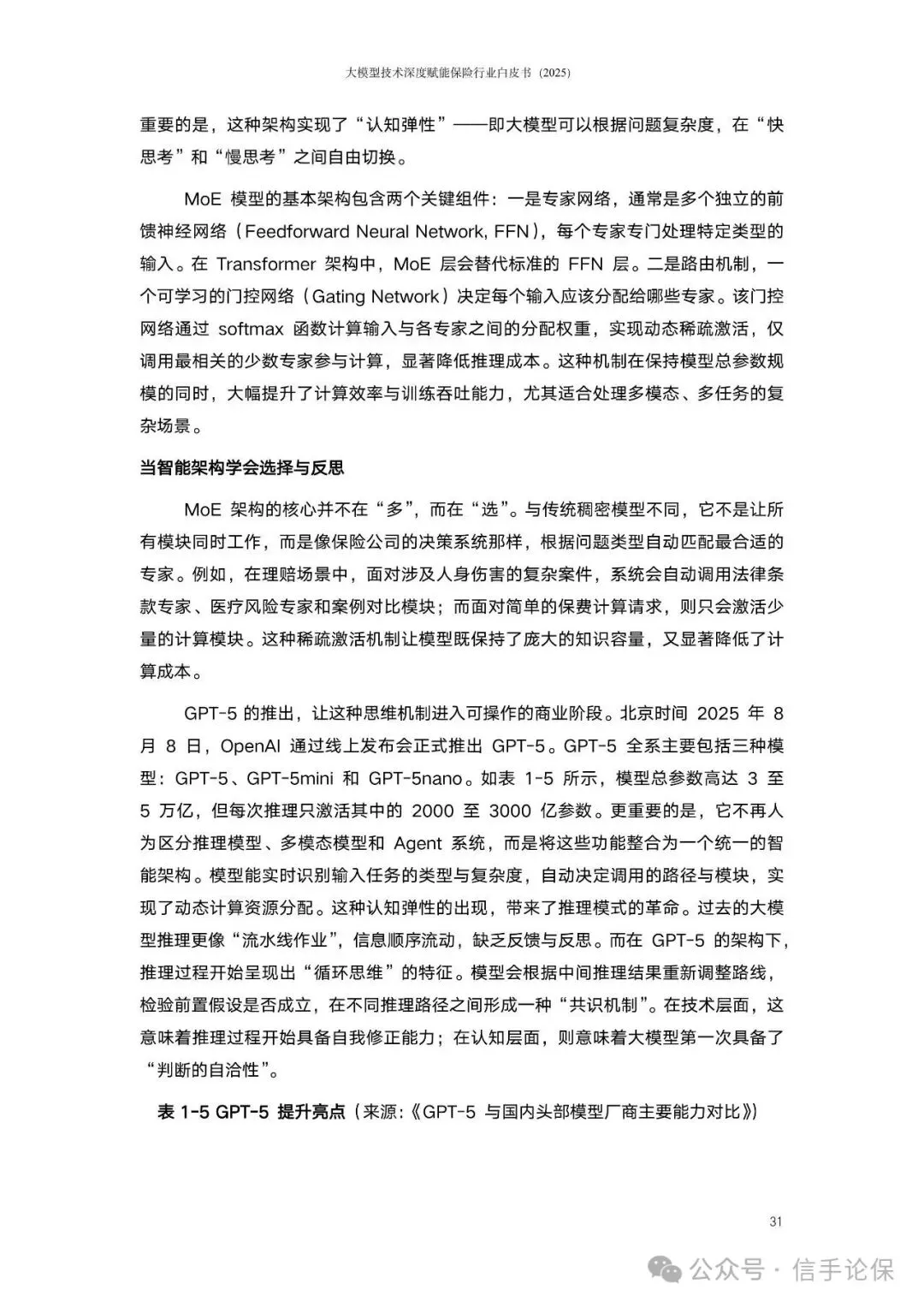 大模型技术深度赋能保险行业白皮书（2025）

重要的是，这种架构实现了“认知弹性”——即大模型可以根据问题复杂度，在“快思考”和“慢思考”之间自由切换。

MoE 模型的基本架构包含两个关键组件：一是专家网络，通常是多个独立的前馈神经网络（Feedforward Neural Network, FFN），每个专家专门处理特定类型的输入。在 Transformer 架构中，MoE 层会替代标准的 FFN 层。二是路由机制，一个可学习的门控网络（Gating Network）决定每个输入应该分配给哪些专家。该门控网络通过 softmax 函数计算输入与各专家之间的分配权重，实现动态稀疏激活，仅调用最相关的少数专家参与计算，显著降低推理成本。这种机制在保持模型总参数规模的同时，大幅提升了计算效率与训练吞吐能力，尤其适合处理多模态、多任务的复杂场景。

当智能架构学会选择与反思

MoE 架构的核心并不在“多”，而在“选”。与传统稠密模型不同，它不是让所有模块同时工作，而是像保险公司的决策系统那样，根据问题类型自动匹配最合适的专家。例如，在理赔场景中，面对涉及人身伤害的复杂案件，系统会自动调用法律条款专家、医疗风险专家和案例对比模块；而面对简单的保费计算请求，则只会激活少量的计算模块。这种稀疏激活机制让模型既保持了庞大的知识容量，又显著降低了计算成本。

GPT-5 的推出，让这种思维机制进入可操作的商业阶段。北京时间 2025 年 8 月 8 日，OpenAI 通过线上发布会正式推出 GPT-5。GPT-5 全系主要包括三种模型：GPT-5、GPT-5mini 和 GPT-5nano。如表 1-5 所示，模型总参数高达 3 至 5 万亿，但每次推理只激活其中的 2000 至 3000 亿参数。更重要的是，它不再人为区分推理模型、多模态模型和 Agent 系统，而是将这些功能整合为一个统一的智能架构。模型能实时识别输入任务的类型与复杂度，自动决定调用的路径与模块，实现了动态计算资源分配。这种认知弹性的出现，带来了推理模式的革命。过去的大模型推理更像“流水线作业”，信息顺序流动，缺乏反馈与反思。而在 GPT-5 的架构下，推理过程开始呈现出“循环思维”的特征。模型会根据中间推理结果重新调整路线，检验前置假设是否成立，在不同推理路径之间形成一种“共识机制”。在技术层面，这意味着推理过程开始具备自我修正能力；在认知层面，则意味着大模型第一次具备了“判断的自洽性”。

表 1-5 GPT-5 提升亮点（来源:《GPT-5 与国内头部模型厂商主要能力对比》）

31

公众号 · 信手论保